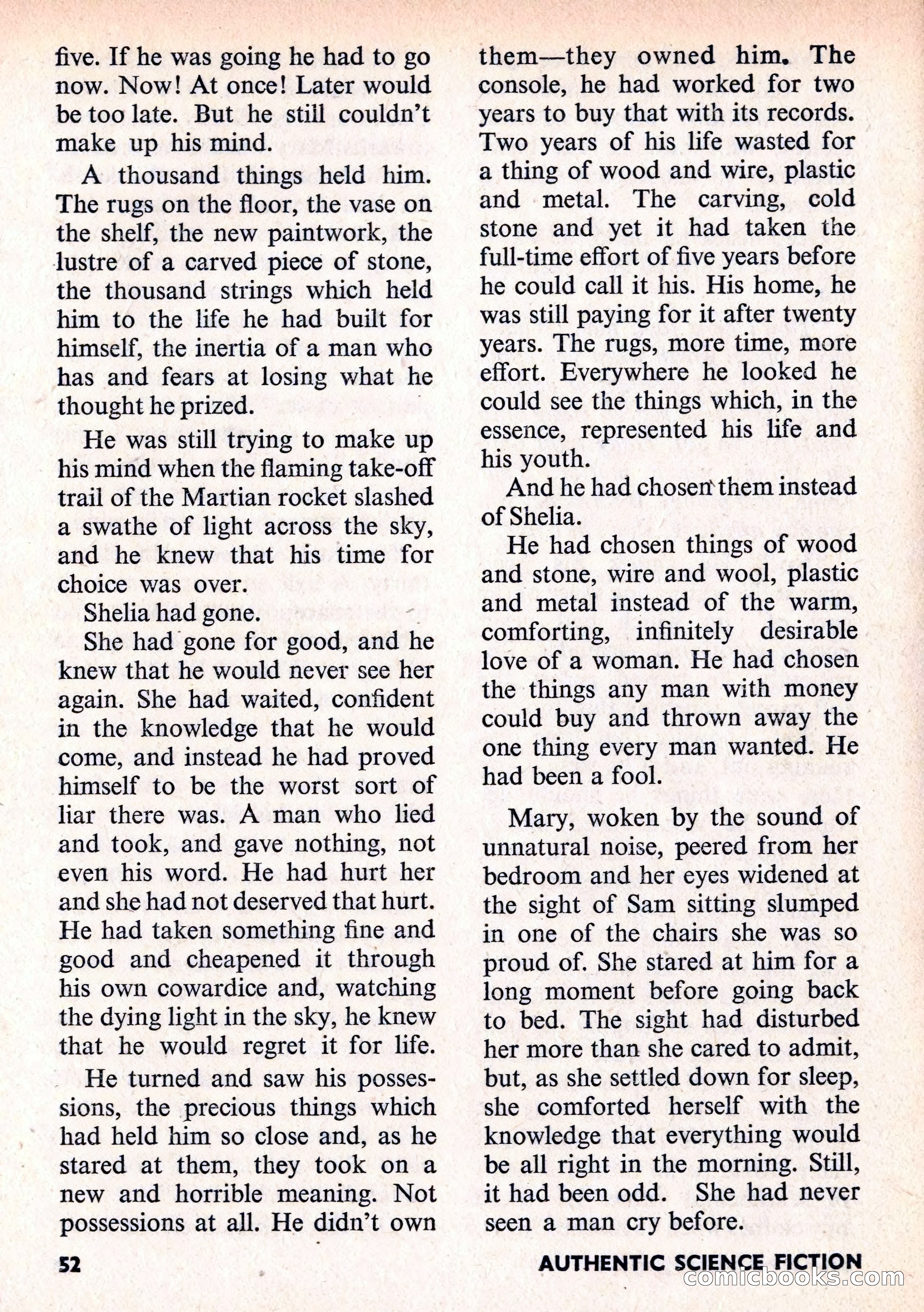 five. If he was going he had to go now. Now! At once! Later would be too late. But he still couldn't make up his mind.

A thousand things held him. The rugs on the floor, the vase on the shelf, the new paintwork, the lustre of a carved piece of stone, the thousand strings which held him to the life he had built for himself, the inertia of a man who has and fears at losing what he thought he prized.

He was still trying to make up his mind when the flaming take-off trail of the Martian rocket slashed a swathe of light across the sky, and he knew that his time for choice was over.

Shelia had gone.

She had gone for good, and he knew that he would never see her again. She had waited, confident in the knowledge that he would come, and instead he had proved himself to be the worst sort of liar there was. A man who lied and took, and gave nothing, not even his word. He had hurt her and she had not deserved that hurt. He had taken something fine and good and cheapened it through his own cowardice and, watching the dying light in the sky, he knew that he would regret it for life.

He turned and saw his possessions, the precious things which had held him so close and, as he stared at them, they took on a new and horrible meaning. Not possessions at all. He didn't own them—they owned him. The console, he had worked for two years to buy that with its records. Two years of his life wasted for a thing of wood and wire, plastic and metal. The carving, cold stone and yet it had taken the full-time effort of five years before he could call it his. His home, he was still paying for it after twenty years. The rugs, more time, more effort. Everywhere he looked he could see the things which, in the essence, represented his life and his youth.

And he had chosen them instead of Shelia.

He had chosen things of wood and stone, wire and wool, plastic and metal instead of the warm, comforting, infinitely desirable love of a woman. He had chosen the things any man with money could buy and thrown away the one thing every man wanted. He had been a fool.

Mary, woken by the sound of unnatural noise, peered from her bedroom and her eyes widened at the sight of Sam sitting slumped in one of the chairs she was so proud of. She stared at him for a long moment before going back to bed. The sight had disturbed her more than she cared to admit, but, as she settled down for sleep, she comforted herself with the knowledge that everything would be all right in the morning. Still, it had been odd. She had never seen a man cry before.

52

AUTHENTIC SCIENCE FICTION

comicbooks.com